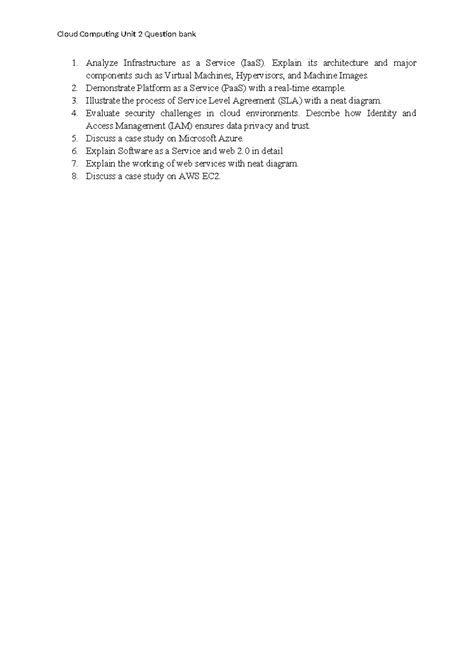 Cloud Computing Unit 2 Question bank

1. Analyze Infrastructure as a Service (IaaS). Explain its architecture and major components such as Virtual Machines, Hypervisors, and Machine Images.
2. Demonstrate Platform as a Service (PaaS) with a real-time example.
3. Illustrate the process of Service Level Agreement (SLA) with a neat diagram.
4. Evaluate security challenges in cloud environments. Describe how Identity and Access Management (IAM) ensures data privacy and trust.
5. Discuss a case study on Microsoft Azure.
6. Explain Software as a Service and web 2.0 in detail
7. Explain the working of web services with neat diagram.
8. Discuss a case study on AWS EC2.